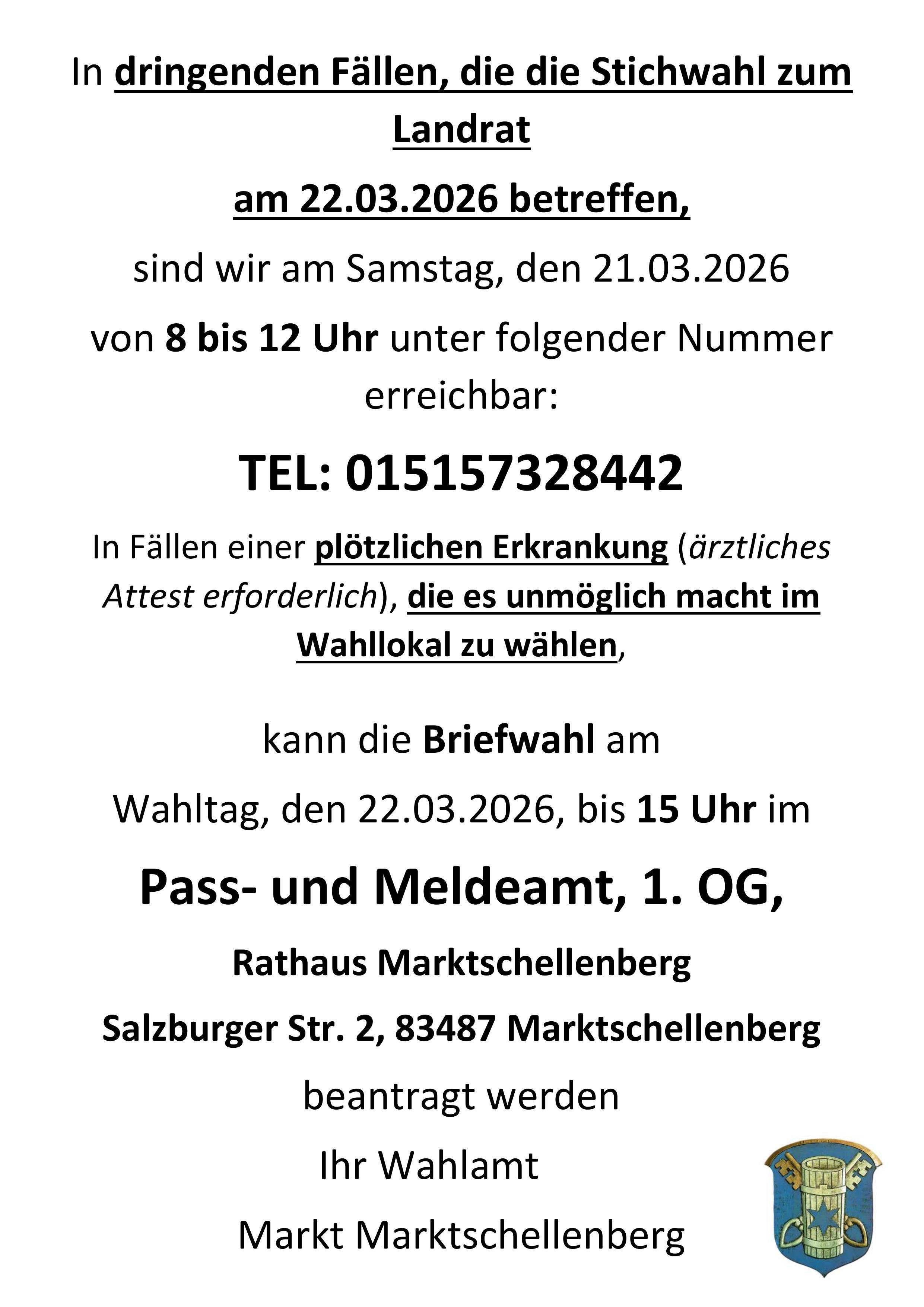 In dringenden Fällen, die die Stichwahl zum Landrat

am 22.03.2026 betreffen,

sind wir am Samstag, den 21.03.2026

von 8 bis 12 Uhr unter folgender Nummer erreichbar:

TEL: 015157328442

In Fällen einer plötzlichen Erkrankung (ärztliches Attest erforderlich), die es unmöglich macht im Wahllokal zu wählen,

kann die Briefwahl am

Wahltag, den 22.03.2026, bis 15 Uhr im

Pass- und Meldeamt, 1. OG,

Rathaus Marktschellenberg

Salzburger Str. 2, 83487 Marktschellenberg

beantragt werden

Ihr Wahlamt

Markt Marktschellenberg